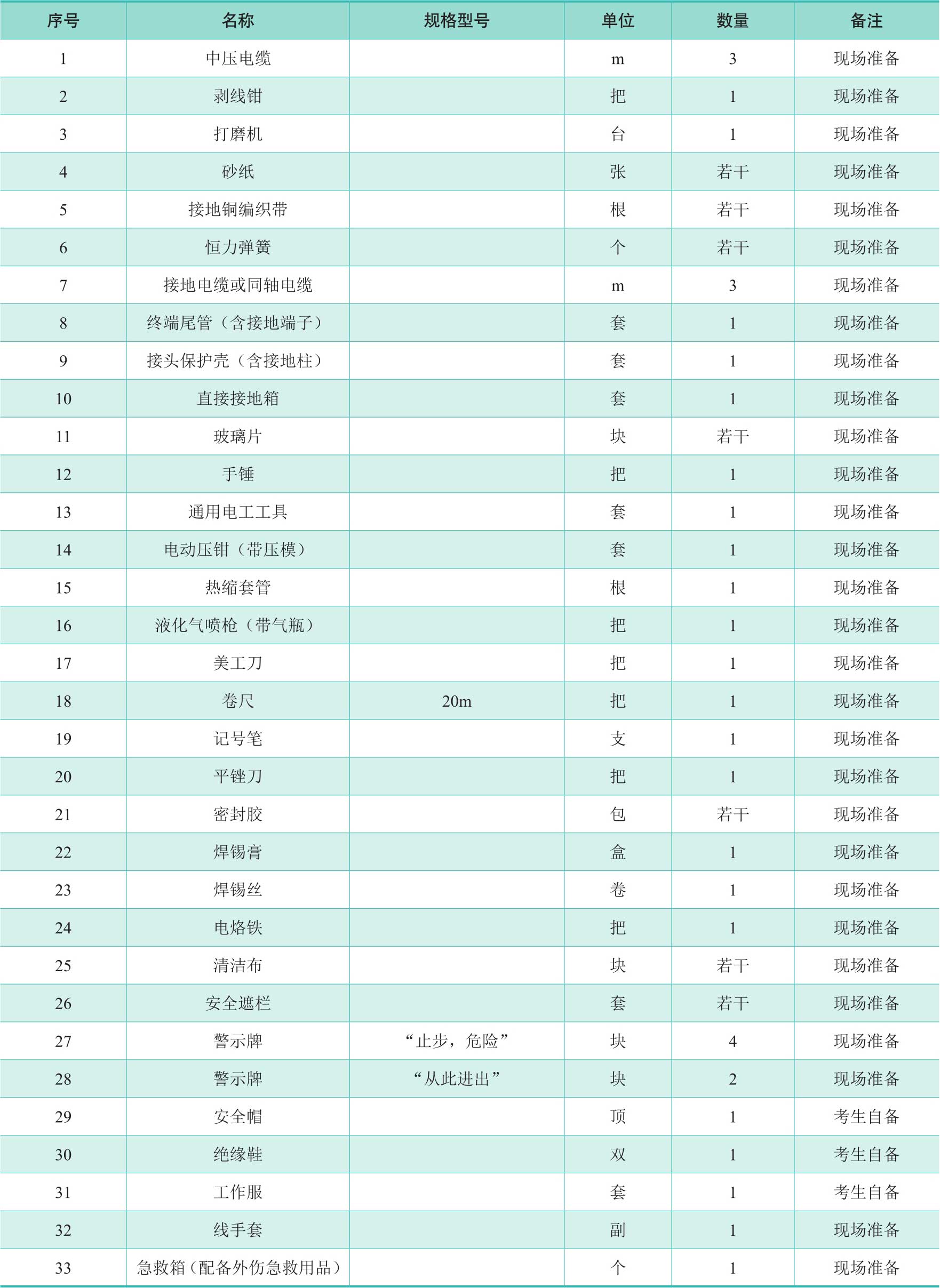 | 序号 | 名称 | 规格型号 | 单位 | 数量 | 备注 |
|---|---|---|---|---|---|
| 1 | 中压电缆 |  | m | 3 | 现场准备 |
| 2 | 剥线钳 |  | 把 | 1 | 现场准备 |
| 3 | 打磨机 |  | 台 | 1 | 现场准备 |
| 4 | 砂纸 |  | 张 | 若干 | 现场准备 |
| 5 | 接地铜编织带 |  | 根 | 若干 | 现场准备 |
| 6 | 恒力弹簧 |  | 个 | 若干 | 现场准备 |
| 7 | 接地电缆或同轴电缆 |  | m | 3 | 现场准备 |
| 8 | 终端尾管（含接地端子） |  | 套 | 1 | 现场准备 |
| 9 | 接头保护壳（含接地柱） |  | 套 | 1 | 现场准备 |
| 10 | 直接接地箱 |  | 套 | 1 | 现场准备 |
| 11 | 玻璃片 |  | 块 | 若干 | 现场准备 |
| 12 | 手锤 |  | 把 | 1 | 现场准备 |
| 13 | 通用电工工具 |  | 套 | 1 | 现场准备 |
| 14 | 电动压钳（带压模） |  | 套 | 1 | 现场准备 |
| 15 | 热缩套管 |  | 根 | 1 | 现场准备 |
| 16 | 液化气喷枪（带气瓶） |  | 把 | 1 | 现场准备 |
| 17 | 美工刀 |  | 把 | 1 | 现场准备 |
| 18 | 卷尺 | 20m | 把 | 1 | 现场准备 |
| 19 | 记号笔 |  | 支 | 1 | 现场准备 |
| 20 | 平锉刀 |  | 把 | 1 | 现场准备 |
| 21 | 密封胶 |  | 包 | 若干 | 现场准备 |
| 22 | 焊锡膏 |  | 盒 | 1 | 现场准备 |
| 23 | 焊锡丝 |  | 卷 | 1 | 现场准备 |
| 24 | 电烙铁 |  | 把 | 1 | 现场准备 |
| 25 | 清洁布 |  | 块 | 若干 | 现场准备 |
| 26 | 安全遮栏 |  | 套 | 若干 | 现场准备 |
| 27 | 警示牌 | “止步，危险” | 块 | 4 | 现场准备 |
| 28 | 警示牌 | “从此进出” | 块 | 2 | 现场准备 |
| 29 | 安全帽 |  | 顶 | 1 | 考生自备 |
| 30 | 绝缘鞋 |  | 双 | 1 | 考生自备 |
| 31 | 工作服 |  | 套 | 1 | 考生自备 |
| 32 | 线手套 |  | 副 | 1 | 现场准备 |
| 33 | 急救箱（配备外伤急救用品） |  | 个 | 1 | 现场准备 |